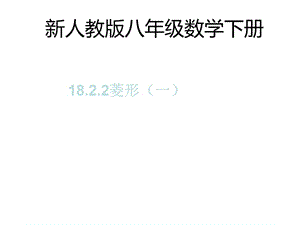 新人教版八年级数学下册

18.2.2菱形（一）